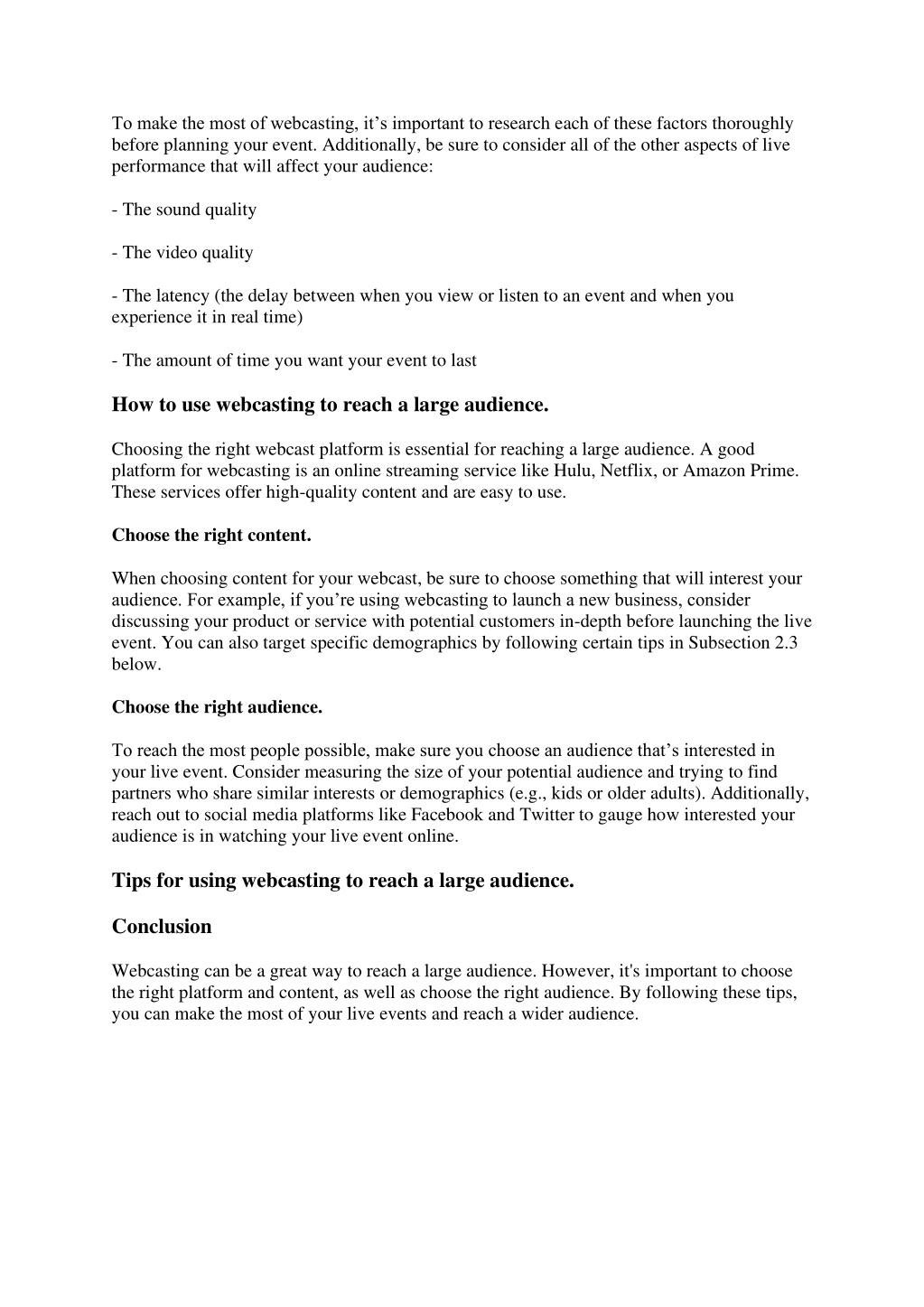 To make the most of webcasting, it’s important to research each of these factors thoroughly before planning your event. Additionally, be sure to consider all of the other aspects of live performance that will affect your audience:

- The sound quality

- The video quality

- The latency (the delay between when you view or listen to an event and when you experience it in real time)

- The amount of time you want your event to last

How to use webcasting to reach a large audience.

Choosing the right webcast platform is essential for reaching a large audience. A good platform for webcasting is an online streaming service like Hulu, Netflix, or Amazon Prime. These services offer high-quality content and are easy to use.

Choose the right content.

When choosing content for your webcast, be sure to choose something that will interest your audience. For example, if you’re using webcasting to launch a new business, consider discussing your product or service with potential customers in-depth before launching the live event. You can also target specific demographics by following certain tips in Subsection 2.3 below.

Choose the right audience.

To reach the most people possible, make sure you choose an audience that’s interested in your live event. Consider measuring the size of your potential audience and trying to find partners who share similar interests or demographics (e.g., kids or older adults). Additionally, reach out to social media platforms like Facebook and Twitter to gauge how interested your audience is in watching your live event online.

Tips for using webcasting to reach a large audience.

Conclusion

Webcasting can be a great way to reach a large audience. However, it's important to choose the right platform and content, as well as choose the right audience. By following these tips, you can make the most of your live events and reach a wider audience.